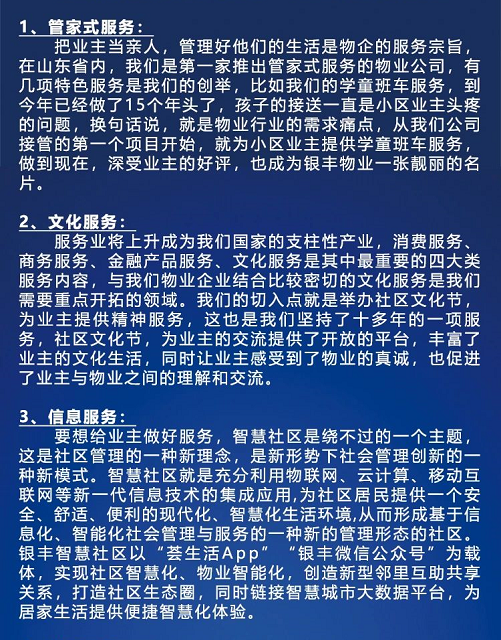 1、管家式服务：

把业主当亲人，管理好他们的生活是物企的服务宗旨，在山东省内，我们是第一家推出管家式服务的物业公司，有几项特色服务是我们的创举，比如我们的学童班车服务，到今年已经做了15个年头了，孩子的接送一直是小区业主头疼的问题，换句话说，就是物业行业的需求痛点，从我们公司接管的第一个项目开始，就为小区业主提供学童班车服务，做到现在，深受业主的好评，也成为银丰物业一张靓丽的名片。

2、文化服务：

服务业将上升成为我们国家的支柱性产业，消费服务、商务服务、金融产品服务、文化服务是其中最重要的四大类服务内容，与我们物业企业结合比较密切的文化服务是我们需要重点开拓的领域。我们的切入点就是举办社区文化节，为业主提供精神服务，这也是我们坚持了十多年的一项服务，社区文化节，为业主的交流提供了开放的平台，丰富了业主的文化生活，同时让业主感受到了物业的真诚，也促进了业主与物业之间的理解和交流。

3、信息服务：

要想给业主做好服务，智慧社区是绕不过的一个主题，这是社区管理的一种新理念，是新形势下社会管理创新的一种新模式。智慧社区就是充分利用物联网、云计算、移动互联网等新一代信息技术的集成应用,为社区居民提供一个安全、舒适、便利的现代化、智慧化生活环境,从而形成基于信息化、智能化社会管理与服务的一种新的管理形态的社区。银丰智慧社区以“荟生活App”“银丰微信公众号”为载体，实现社区智慧化、物业智能化，创造新型邻里互助共享关系，打造社区生态圈，同时链接智慧城市大数据平台，为居家生活提供便捷智慧化体验。